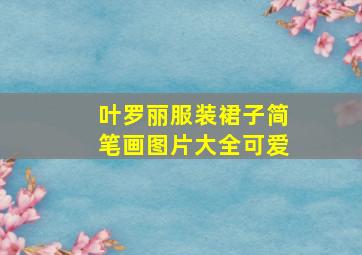 叶罗丽服装裙子简笔画图片大全可爱